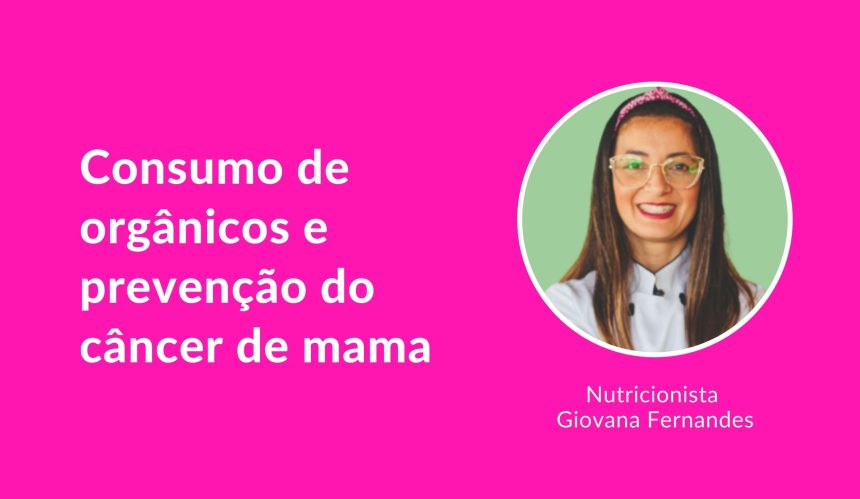 Consumo de orgânicos e prevenção do câncer de mama

Nutricionista
Giovana Fernandes